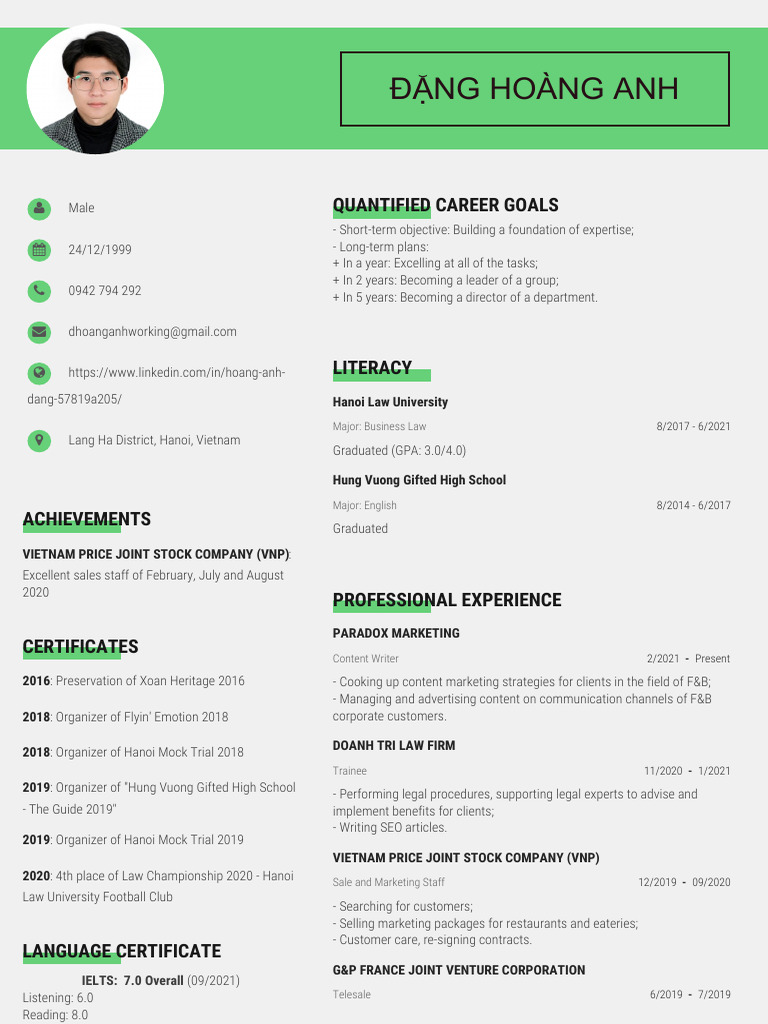 ĐẶNG HOÀNG ANH

Male

24/12/1999

0942 794 292

dhoanganhworking@gmail.com

https://www.linkedin.com/in/hoang-anh-dang-57819a205/

Lang Ha District, Hanoi, Vietnam

ACHIEVEMENTS

VIETNAM PRICE JOINT STOCK COMPANY (VNP): Excellent sales staff of February, July and August 2020

CERTIFICATES

2016: Preservation of Xoan Heritage 2016

2018: Organizer of Flyin' Emotion 2018

2018: Organizer of Hanoi Mock Trial 2018

2019: Organizer of "Hung Vuong Gifted High School - The Guide 2019"

2019: Organizer of Hanoi Mock Trial 2019

2020: 4th place of Law Championship 2020 - Hanoi Law University Football Club

LANGUAGE CERTIFICATE

IELTS: 7.0 Overall (09/2021)
Listening: 6.0
Reading: 8.0

QUANTIFIED CAREER GOALS

- Short-term objective: Building a foundation of expertise;
- Long-term plans:
+ In a year: Excelling at all of the tasks;
+ In 2 years: Becoming a leader of a group;
+ In 5 years: Becoming a director of a department.

LITERACY

Hanoi Law University
Major: Business Law 8/2017 - 6/2021
Graduated (GPA: 3.0/4.0)

Hung Vuong Gifted High School
Major: English 8/2014 - 6/2017
Graduated

PROFESSIONAL EXPERIENCE

PARADOX MARKETING
Content Writer 2/2021 - Present
- Cooking up content marketing strategies for clients in the field of F&B;
- Managing and advertising content on communication channels of F&B corporate customers.

DOANH TRI LAW FIRM
Trainee 11/2020 - 1/2021
- Performing legal procedures, supporting legal experts to advise and implement benefits for clients;
- Writing SEO articles.

VIETNAM PRICE JOINT STOCK COMPANY (VNP)
Sale and Marketing Staff 12/2019 - 09/2020
- Searching for customers;
- Selling marketing packages for restaurants and eateries;
- Customer care, re-signing contracts.

G&P FRANCE JOINT VENTURE CORPORATION
Telesale 6/2019 - 7/2019